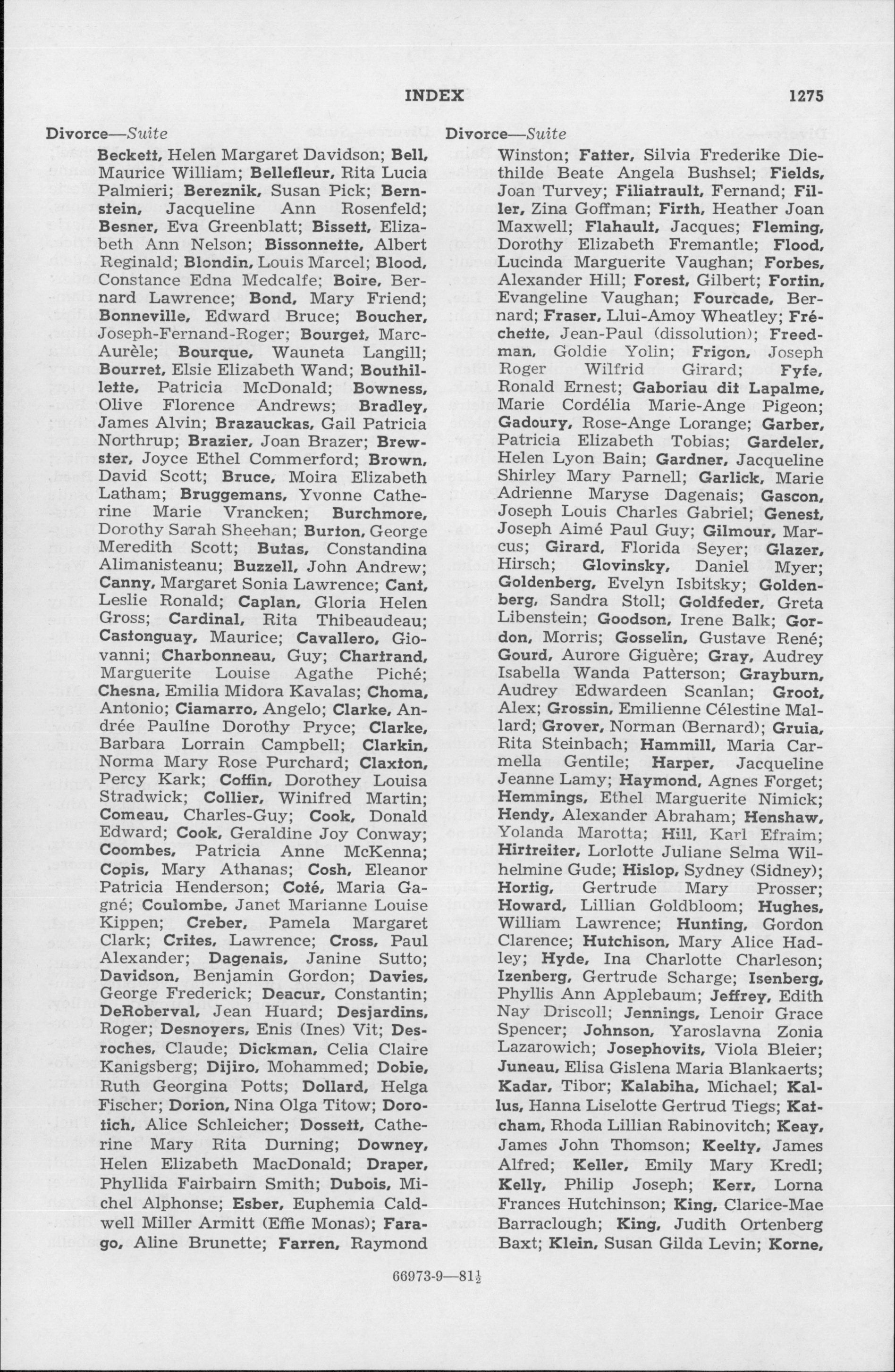 INDEX 1275

Divorce—Suite

Beckett, Helen Margaret Davidson; Bell, Maurice William; Bellefleur, Rita Lucia Palmieri; Bereznik, Susan Pick; Bernstein, Jacqueline Ann Rosenfeld; Besner, Eva Greenblatt; Bissett, Elizabeth Ann Nelson; Bissonnette, Albert Reginald; Blondin, Louis Marcel; Blood, Constance Edna Medcalfe; Boire, Bernard Lawrence; Bond, Mary Friend; Bonneville, Edward Bruce; Boucher, Joseph-Fernand-Roger; Bourget, Marc-Aurèle; Bourque, Wauneta Langill; Bourret, Elsie Elizabeth Wand; Bouthillette, Patricia McDonald; Bowness, Olive Florence Andrews; Bradley, James Alvin; Brazauckas, Gail Patricia Northrup; Brazier, Joan Brazer; Brewster, Joyce Ethel Commerford; Brown, David Scott; Bruce, Moira Elizabeth Latham; Bruggemans, Yvonne Catherine Marie Vrancken; Burchmore, Dorothy Sarah Sheehan; Burton, George Meredith Scott; Butas, Constandina Alimanisteanu; Buzzell, John Andrew; Canny, Margaret Sonia Lawrence; Cant, Leslie Ronald; Caplan, Gloria Helen Gross; Cardinal, Rita Thibeaudeau; Castonguay, Maurice; Cavallero, Giovanni; Charbonneau, Guy; Chartrand, Marguerite Louise Agathe Piché; Chesna, Emilia Midora Kavalas; Choma, Antonio; Ciamarro, Angelo; Clarke, Andrée Pauline Dorothy Pryce; Clarke, Barbara Lorrain Campbell; Clarkin, Norma Mary Rose Purchard; Claxton, Percy Kark; Coffin, Dorothey Louisa Stradwick; Collier, Winifred Martin; Comeau, Charles-Guy; Cook, Donald Edward; Cook, Geraldine Joy Conway; Coombes, Patricia Anne McKenna; Copis, Mary Athanas; Cosh, Eleanor Patricia Henderson; Coté, Maria Gagné; Coulombe, Janet Marianne Louise Kippen; Creber, Pamela Margaret Clark; Crites, Lawrence; Cross, Paul Alexander; Dagenais, Janine Sutto; Davidson, Benjamin Gordon; Davies, George Frederick; Deacur, Constantin; DeRoberval, Jean Huard; Desjardins, Roger; Desnoyers, Enis (Ines) Vit; Desroches, Claude; Dickman, Celia Claire Kanigsberg; Dijiro, Mohammed; Dobie, Ruth Georgina Potts; Dollard, Helga Fischer; Dorion, Nina Olga Titow; Dorotich, Alice Schleicher; Dossett, Catherine Mary Rita Durning; Downey, Helen Elizabeth MacDonald; Draper, Phyllida Fairbairn Smith; Dubois, Michel Alphonse; Esber, Euphemia Caldwell Miller Armitt (Effie Monas); Farago, Aline Brunette; Farren, Raymond

Divorce—Suite

Winston; Fatter, Silvia Frederike Diethilde Beate Angela Bushsel; Fields, Joan Turvey; Filiatrault, Fernand; Filler, Zina Goffman; Firth, Heather Joan Maxwell; Flahault, Jacques; Fleming, Dorothy Elizabeth Fremantle; Flood, Lucinda Marguerite Vaughan; Forbes, Alexander Hill; Forest, Gilbert; Fortin, Evangeline Vaughan; Fourcade, Bernard; Fraser, Llui-Amoy Wheatley; Fréchette, Jean-Paul (dissolution); Freedman, Goldie Yolin; Frigon, Joseph Roger Wilfrid Girard; Fyfe, Ronald Ernest; Gaboriau dit Lapalme, Marie Cordélia Marie-Ange Pigeon; Gadoury, Rose-Ange Lorange; Garber, Patricia Elizabeth Tobias; Gardeler, Helen Lyon Bain; Gardner, Jacqueline Shirley Mary Parnell; Garlick, Marie Adrienne Maryse Dagenais; Gascon, Joseph Louis Charles Gabriel; Genest, Joseph Aimé Paul Guy; Gilmour, Marcus; Girard, Florida Seyer; Glazer, Hirsch; Glovinsky, Daniel Myer; Goldenberg, Evelyn Isbitsky; Goldenberg, Sandra Stoll; Goldfeder, Greta Libenstein; Goodson, Irene Balk; Gordon, Morris; Gosselin, Gustave René; Gourd, Aurore Giguère; Gray, Audrey Isabella Wanda Patterson; Grayburn, Audrey Edwardeen Scanlan; Groot, Alex; Grossin, Emilienne Célestine Mallard; Grover, Norman (Bernard); Gruia, Rita Steinbach; Hammill, Maria Carmella Gentile; Harper, Jacqueline Jeanne Lamy; Haymond, Agnes Forget; Hemmings, Ethel Marguerite Nimick; Hendy, Alexander Abraham; Henshaw, Yolanda Marotta; Hill, Karl Efraim; Hirtreiter, Lorlotte Juliane Selma Wilhelmine Gude; Hislop, Sydney (Sidney); Hortig, Gertrude Mary Prosser; Howard, Lillian Goldbloom; Hughes, William Lawrence; Hunting, Gordon Clarence; Hutchison, Mary Alice Hadley; Hyde, Ina Charlotte Charleson; Izenberg, Gertrude Scharge; Isenberg, Phyllis Ann Applebaum; Jeffrey, Edith Nay Driscoll; Jennings, Lenoir Grace Spencer; Johnson, Yaroslavna Zonia Lazarowich; Josephovits, Viola Bleier; Juneau, Elisa Gislena Maria Blankaerts; Kadar, Tibor; Kalabiha, Michael; Kallus, Hanna Liselotte Gertrud Tiegs; Katcham, Rhoda Lillian Rabinovitch; Keay, James John Thomson; Keelty, James Alfred; Keller, Emily Mary Kredl; Kelly, Philip Joseph; Kerr, Lorna Frances Hutchinson; King, Clarice-Mae Barraclough; King, Judith Ortenberg Baxt; Klein, Susan Gilda Levin; Korne,

66973-9—81$\frac{1}{2}$